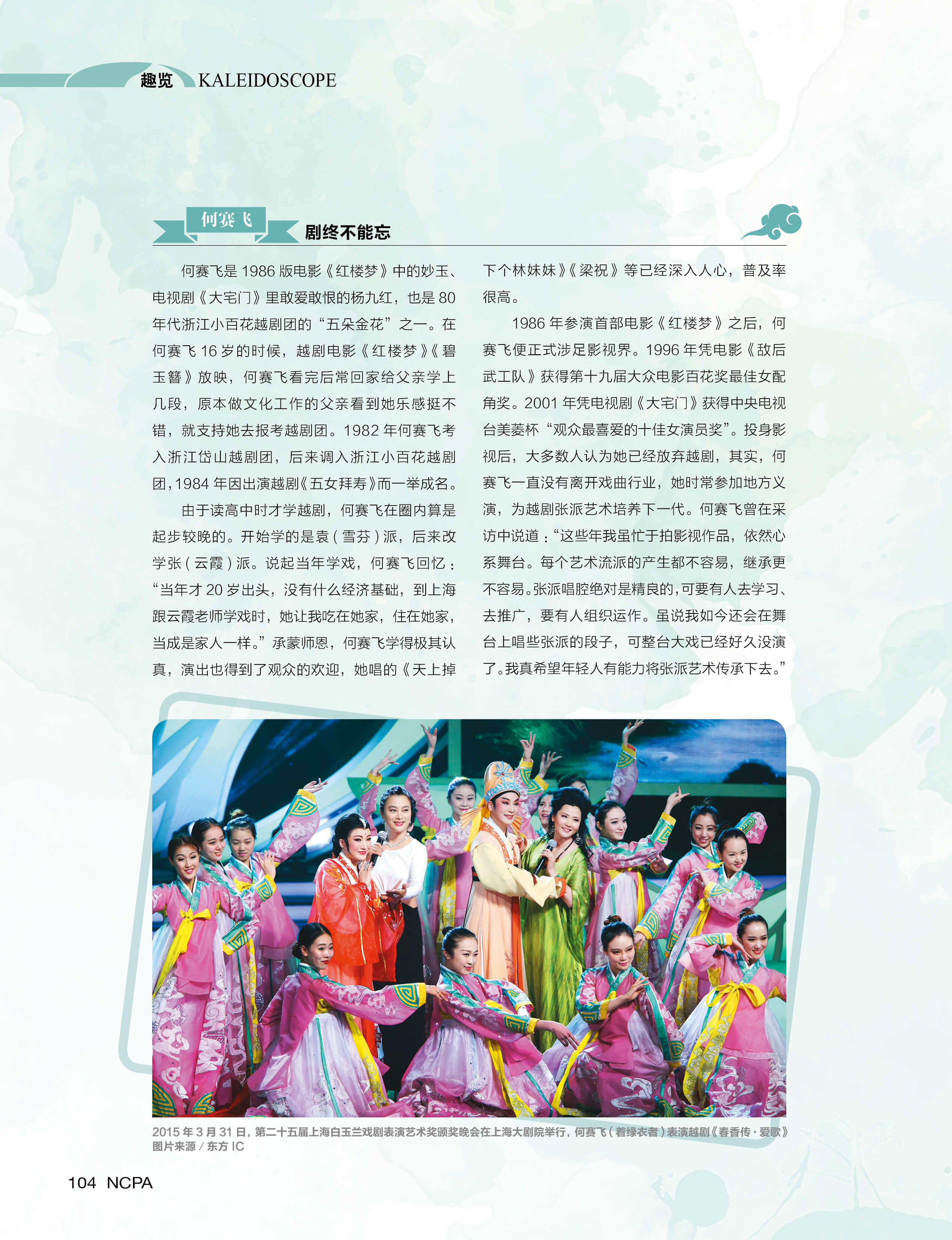 趣览 KALEIDOSCOPE

何赛飞

剧终不能忘

何赛飞是1986版电影《红楼梦》中的妙玉、电视剧《大宅门》里敢爱敢恨的杨九红，也是80年代浙江小百花越剧团的“五朵金花”之一。在何赛飞16岁的时候，越剧电影《红楼梦》《碧玉簪》放映，何赛飞看完后常回家给父亲学上几段，原本做文化工作的父亲看到她乐感挺不错，就支持她去报考越剧团。1982年何赛飞考入浙江岱山越剧团，后来调入浙江小百花越剧团，1984年因出演越剧《五女拜寿》而一举成名。

由于读高中时才学越剧，何赛飞在圈内算是起步较晚的。开始学的是袁(雪芬)派，后来改学张(云霞)派。说起当年学戏，何赛飞回忆：“当年才20岁出头，没有什么经济基础，到上海跟云霞老师学戏时，她让我吃在她家，住在她家，当成是家人一样。”承蒙师恩，何赛飞学得极其认真，演出也得到了观众的欢迎，她唱的《天上掉下个林妹妹》《梁祝》等已经深入人心，普及率很高。

1986年参演首部电影《红楼梦》之后，何赛飞便正式涉足影视界。1996年凭电影《敌后武工队》获得第十九届大众电影百花奖最佳女配角奖。2001年凭电视剧《大宅门》获得中央电视台美菱杯“观众最喜爱的十佳女演员奖”。投身影视后，大多数人认为她已经放弃越剧，其实，何赛飞一直没有离开戏曲行业，她时常参加地方义演，为越剧张派艺术培养下一代。何赛飞曾在采访中说道：“这些年我虽忙于拍影视作品，依然心系舞台。每个艺术流派的产生都不容易，继承更不容易。张派唱腔绝对是精良的，可要有人去学习、去推广，要有人组织运作。虽说我如今还会在舞台上唱些张派的段子，可整台大戏已经好久没演了。我真希望年轻人有能力将张派艺术传承下去。”

2015年3月31日，第二十五届上海白玉兰戏剧表演艺术奖颁奖晚会在上海大剧院举行，何赛飞(着绿衣者)表演越剧《春香传·爱歌》
图片来源/东方IC

104 NCPA